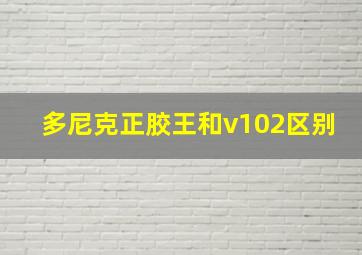 多尼克正胶王和v102区别